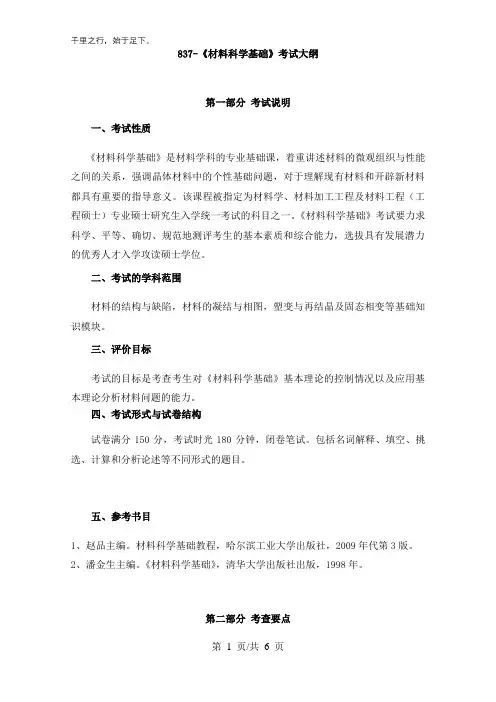 千里之行，始于足下。

837-《材料科学基础》考试大纲

第一部分 考试说明

一、考试性质

《材料科学基础》是材料学科的专业基础课，着重讲述材料的微观组织与性能之间的关系，强调晶体材料中的个性基础问题，对于理解现有材料和开辟新材料都具有重要的指导意义。该课程被指定为材料学、材料加工工程及材料工程（工程硕士）专业硕士研究生入学统一考试的科目之一。《材料科学基础》考试要力求科学、平等、确切、规范地测评考生的基本素质和综合能力，选拔具有发展潜力的优秀人才入学攻读硕士学位。

二、考试的学科范围

材料的结构与缺陷，材料的凝结与相图，塑变与再结晶及固态相变等基础知识模块。

三、评价目标

考试的目标是考查考生对《材料科学基础》基本理论的控制情况以及应用基本理论分析材料问题的能力。

四、考试形式与试卷结构

试卷满分 150 分，考试时光 180 分钟，闭卷笔试。包括名词解释、填空、挑选、计算和分析论述等不同形式的题目。

五、参考书目

1、赵品主编。材料科学基础教程，哈尔滨工业大学出版社，2009 年代第 3 版。
2、潘金生主编。《材料科学基础》，清华大学出版社出版，1998 年。

第二部分 考查要点

第 1 页/共 6 页